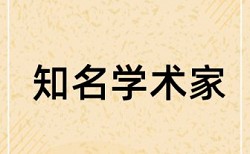 知名学术家